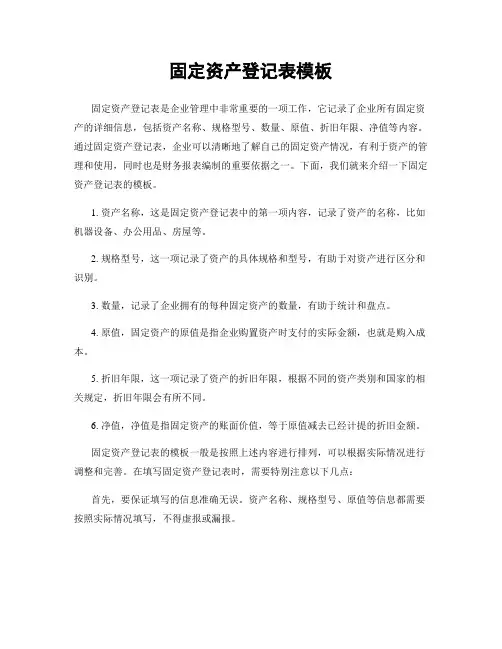 固定资产登记表模板

固定资产登记表是企业管理中非常重要的一项工作，它记录了企业所有固定资产的详细信息，包括资产名称、规格型号、数量、原值、折旧年限、净值等内容。通过固定资产登记表，企业可以清晰地了解自己的固定资产情况，有利于资产的管理和使用，同时也是财务报表编制的重要依据之一。下面，我们就来介绍一下固定资产登记表的模板。

1. 资产名称，这是固定资产登记表中的第一项内容，记录了资产的名称，比如机器设备、办公用品、房屋等。

2. 规格型号，这一项记录了资产的具体规格和型号，有助于对资产进行区分和识别。

3. 数量，记录了企业拥有的每种固定资产的数量，有助于统计和盘点。

4. 原值，固定资产的原值是指企业购置资产时支付的实际金额，也就是购入成本。

5. 折旧年限，这一项记录了资产的折旧年限，根据不同的资产类别和国家的相关规定，折旧年限会有所不同。

6. 净值，净值是指固定资产的账面价值，等于原值减去已经计提的折旧金额。

固定资产登记表的模板一般是按照上述内容进行排列，可以根据实际情况进行调整和完善。在填写固定资产登记表时，需要特别注意以下几点：

首先，要保证填写的信息准确无误。资产名称、规格型号、原值等信息都需要按照实际情况填写，不得虚报或漏报。